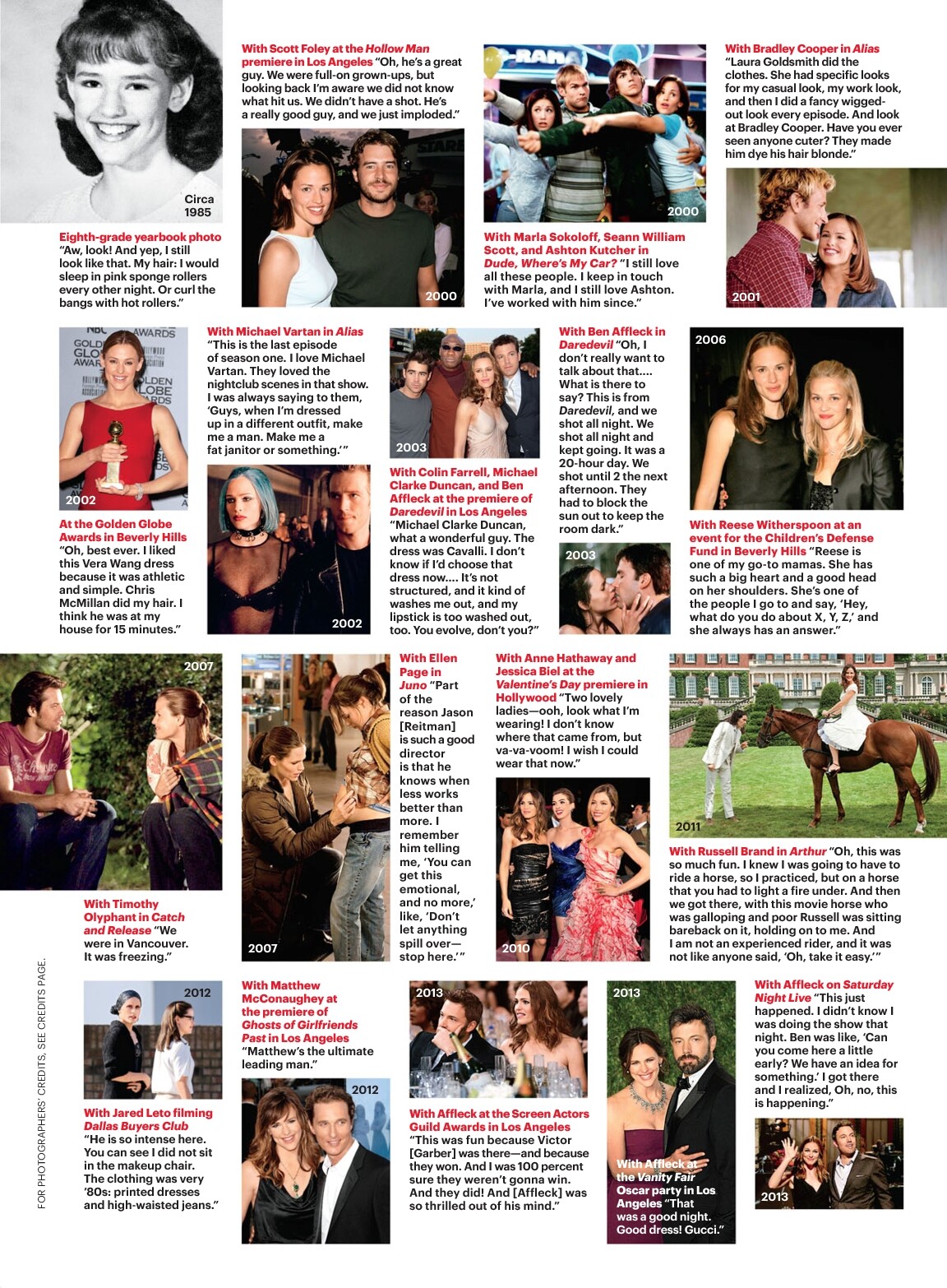 Circa 1985

Eighth-grade yearbook photo "Aw, look! And yep, I still look like that. My hair: I would sleep in pink sponge rollers every other night. Or curl the bangs with hot rollers."

With Scott Foley at the Hollow Man premiere in Los Angeles "Oh, he's a great guy. We were full-on grown-ups, but looking back I'm aware we did not know what hit us. We didn't have a shot. He's a really good guy, and we just imploded."

2000

2000

With Marla Sokoloff, Seann William Scott, and Ashton Kutcher in Dude, Where's My Car? "I still love all these people. I keep in touch with Marla, and I still love Ashton. I've worked with him since."

With Bradley Cooper in Alias "Laura Goldsmith did the clothes. She had specific looks for my casual look, my work look, and then I did a fancy wigged-out look every episode. And look at Bradley Cooper. Have you ever seen anyone cuter? They made him dye his hair blonde."

2001

2002

At the Golden Globe Awards in Beverly Hills "Oh, best ever. I liked this Vera Wang dress because it was athletic and simple. Chris McMillan did my hair. I think he was at my house for 15 minutes."

With Michael Vartan in Alias "This is the last episode of season one. I love Michael Vartan. They loved the nightclub scenes in that show. I was always saying to them, 'Guys, when I'm dressed up in a different outfit, make me a man. Make me a fat janitor or something.'"

2002

2003

With Colin Farrell, Michael Clarke Duncan, and Ben Affleck at the premiere of Daredevil in Los Angeles "Michael Clarke Duncan, what a wonderful guy. The dress was Cavalli. I don't know if I'd choose that dress now.... It's not structured, and it kind of washes me out, and my lipstick is too washed out, too. You evolve, don't you?"

With Ben Affleck in Daredevil "Oh, I don't really want to talk about that.... What is there to say? This is from Daredevil, and we shot all night. We shot all night and kept going. It was a 20-hour day. We shot until 2 the next afternoon. They had to block the sun out to keep the room dark."

2003

2006

With Reese Witherspoon at an event for the Children's Defense Fund in Beverly Hills "Reese is one of my go-to mamas. She has such a big heart and a good head on her shoulders. She's one of the people I go to and say, 'Hey, what do you do about X, Y, Z,' and she always has an answer."

2007

With Timothy Olyphant in Catch and Release "We were in Vancouver. It was freezing."

2007

With Ellen Page in Juno "Part of the reason Jason [Reitman] is such a good director is that he knows when less works better than more. I remember him telling me, 'You can get this emotional, and no more,' like, 'Don't let anything spill over—stop here.'"

With Anne Hathaway and Jessica Biel at the Valentine's Day premiere in Hollywood "Two lovely ladies—ooh, look what I'm wearing! I don't know where that came from, but va-va-voom! I wish I could wear that now."

2010

2011

With Russell Brand in Arthur "Oh, this was so much fun. I knew I was going to have to ride a horse, so I practiced, but on a horse that you had to light a fire under. And then we got there, with this movie horse who was galloping and poor Russell was sitting bareback on it, holding on to me. And I am not an experienced rider, and it was not like anyone said, 'Oh, take it easy.'"

FOR PHOTOGRAPHERS' CREDITS, SEE CREDITS PAGE.

2012

With Jared Leto filming Dallas Buyers Club "He is so intense here. You can see I did not sit in the makeup chair. The clothing was very '80s: printed dresses and high-waisted jeans."

With Matthew McConaughey at the premiere of Ghosts of Girlfriends Past in Los Angeles "Matthew's the ultimate leading man."

2012

2013

With Affleck at the Screen Actors Guild Awards in Los Angeles "This was fun because Victor [Garber] was there—and because they won. And I was 100 percent sure they weren't gonna win. And they did! And [Affleck] was so thrilled out of his mind."

2013

With Affleck at the Vanity Fair Oscar party in Los Angeles "That was a good night. Good dress! Gucci."

With Affleck on Saturday Night Live "This just happened. I didn't know I was doing the show that night. Ben was like, 'Can you come here a little early? We have an idea for something.' I got there and I realized, Oh, no, this is happening."

2013